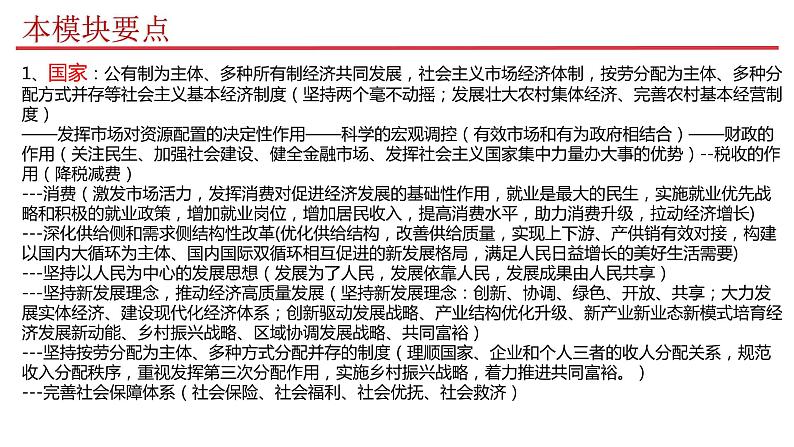 本模块要点

1、国家：公有制为主体、多种所有制经济共同发展，社会主义市场经济体制，按劳分配为主体、多种分配方式并存等社会主义基本经济制度（坚持两个毫不动摇；发展壮大农村集体经济、完善农村基本经营制度）
——发挥市场对资源配置的决定性作用——科学的宏观调控（有效市场和有为政府相结合）——财政的作用（关注民生、加强社会建设、健全金融市场、发挥社会主义国家集中力量办大事的优势）--税收的作用（降税减费）
---消费（激发市场活力，发挥消费对促进经济发展的基础性作用，就业是最大的民生，实施就业优先战略和积极的就业政策，增加就业岗位，增加居民收入，提高消费水平，助力消费升级，拉动经济增长)
---深化供给侧和需求侧结构性改革(优化供给结构，改善供给质量，实现上下游、产供销有效对接，构建以国内大循环为主体、国内国际双循环相互促进的新发展格局，满足人民日益增长的美好生活需要)
---坚持以人民为中心的发展思想（发展为了人民，发展依靠人民，发展成果由人民共享）
---坚持新发展理念，推动经济高质量发展（坚持新发展理念：创新、协调、绿色、开放、共享；大力发展实体经济、建设现代化经济体系；创新驱动发展战略、产业结构优化升级、新产业新业态新模式培育经济发展新动能、乡村振兴战略、区域协调发展战略、共同富裕）
---坚持按劳分配为主体、多种方式分配并存的制度（理顺国家、企业和个人三者的收人分配关系，规范收入分配秩序，重视发挥第三次分配作用，实施乡村振兴战略，着力推进共同富裕。）
---完善社会保障体系（社会保险、社会福利、社会优抚、社会救济）